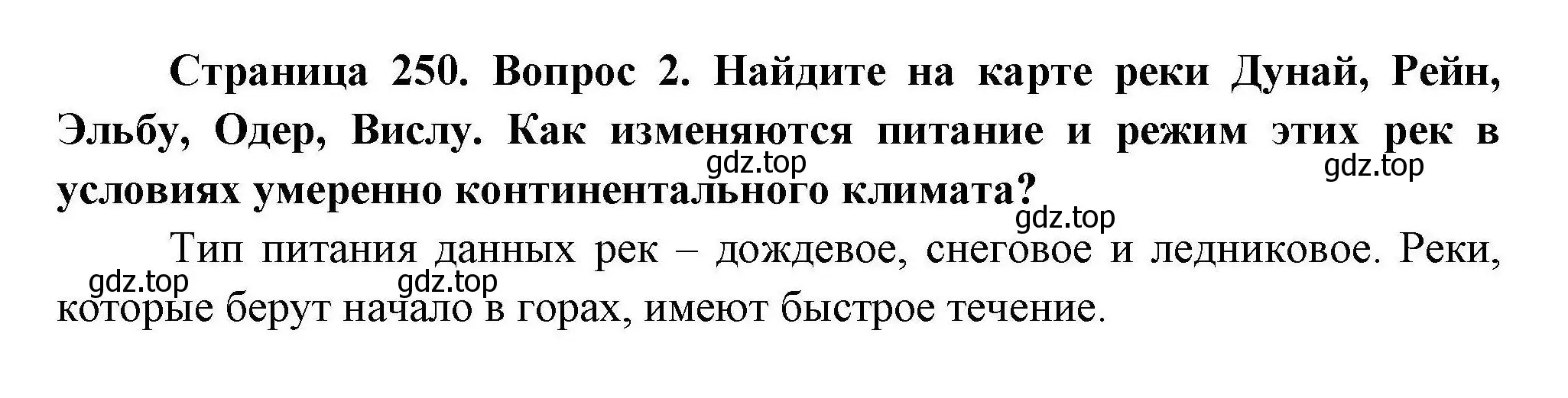 Страница 250. Вопрос 2. Найдите на карте реки Дунай, Рейн, Эльбу, Одер, Вислу. Как изменяются питание и режим этих рек в условиях умеренно континентального климата?

gdz.top gdz.top gdz.top

Тип питания данных рек – дождевое, снеговое и ледниковое. Реки, которые берут начало в горах, имеют быстрое течение.

gdz.top gdz.top